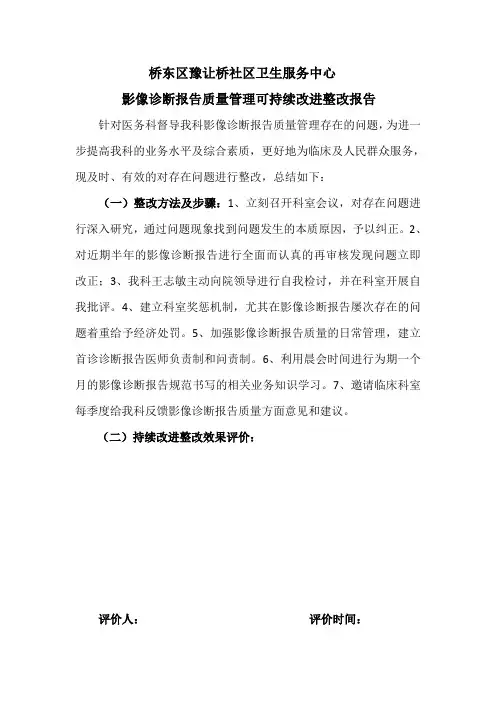 桥东区豫让桥社区卫生服务中心
影像诊断报告质量管理可持续改进整改报告

针对医务科督导我科影像诊断报告质量管理存在的问题，为进一步提高我科的业务水平及综合素质，更好地为临床及人民群众服务，现及时、有效的对存在问题进行整改，总结如下：

（一）整改方法及步骤：1、立刻召开科室会议，对存在问题进行深入研究，通过问题现象找到问题发生的本质原因，予以纠正。2、对近期半年的影像诊断报告进行全面而认真的再审核发现问题立即改正；3、我科王志敏主动向院领导进行自我检讨，并在科室开展自我批评。4、建立科室奖惩机制，尤其在影像诊断报告屡次存在的问题着重给予经济处罚。5、加强影像诊断报告质量的日常管理，建立首诊诊断报告医师负责制和问责制。6、利用晨会时间进行为期一个月的影像诊断报告规范书写的相关业务知识学习。7、邀请临床科室每季度给我科反馈影像诊断报告质量方面意见和建议。

（二）持续改进整改效果评价：

评价人：

评价时间：